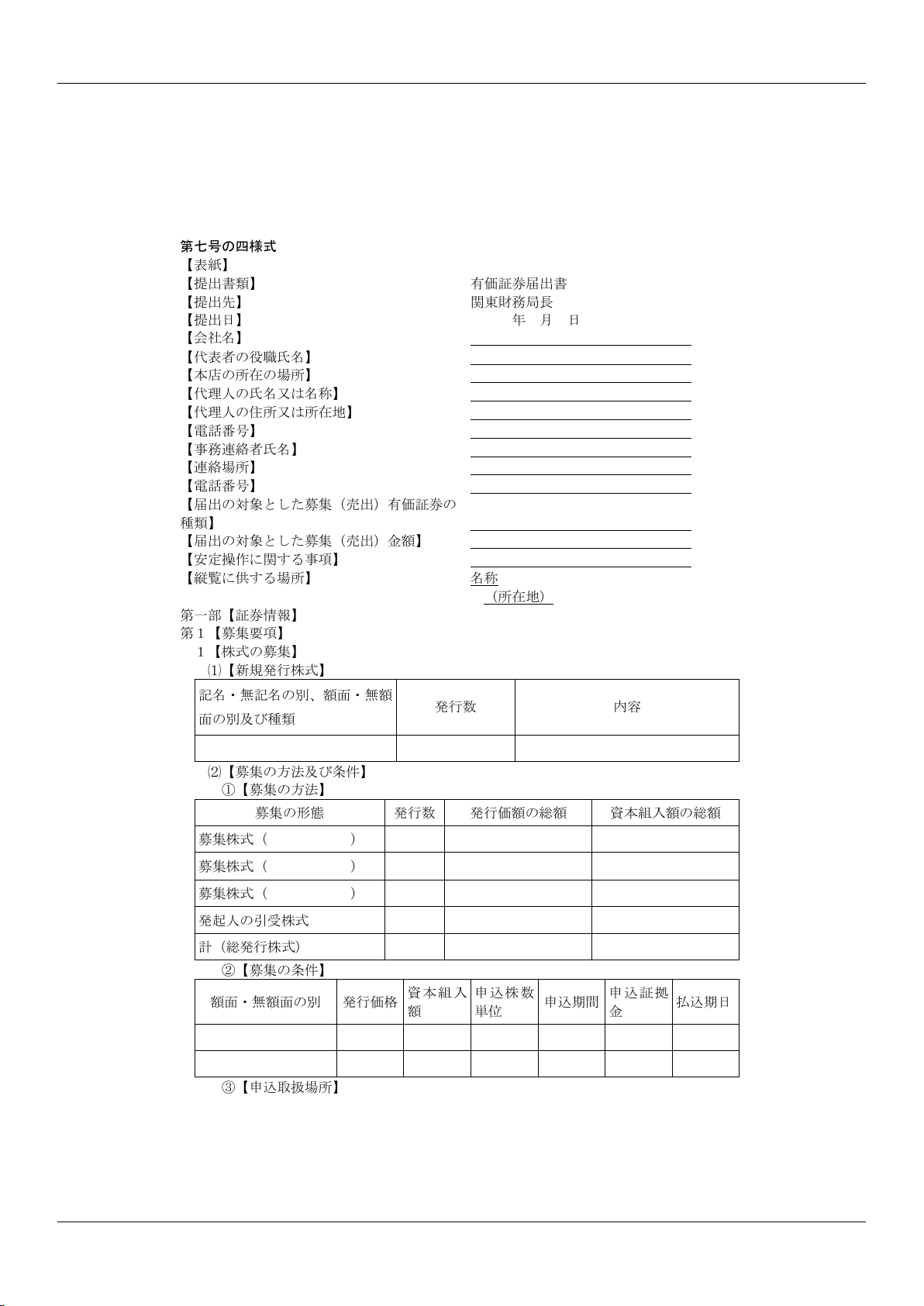 第七号の四様式
【表紙】
【提出書類】 有価証券届出書
【提出先】 関東財務局長
【提出日】 年 月 日
【会社名】
【代表者の役職氏名】
【本店の所在の場所】
【代理人の氏名又は名称】
【代理人の住所又は所在地】
【電話番号】
【事務連絡者氏名】
【連絡場所】
【電話番号】
【届出の対象とした募集（売出）有価証券の種類】
【届出の対象とした募集（売出）金額】
【安定操作に関する事項】
【縦覧に供する場所】 名称
（所在地）
第一部【証券情報】
第１【募集要項】
１【株式の募集】
⑴【新規発行株式】

| 記名・無記名の別、額面・無額面の別及び種類 | 発行数 | 内容 |
|---|---|---|
| | | |

⑵【募集の方法及び条件】
①【募集の方法】

| 募集の形態 | 発行数 | 発行価額の総額 | 資本組入額の総額 |
|---|---|---|---|
| 募集株式（ ） | | | |
| 募集株式（ ） | | | |
| 募集株式（ ） | | | |
| 発起人の引受株式 | | | |
| 計（総発行株式） | | | |

②【募集の条件】

| 額面・無額面の別 | 発行価格 | 資本組入額 | 申込株数単位 | 申込期間 | 申込証拠金 | 払込期日 |
|---|---|---|---|---|---|---|
| | | | | | | |
| | | | | | | |

③【申込取扱場所】